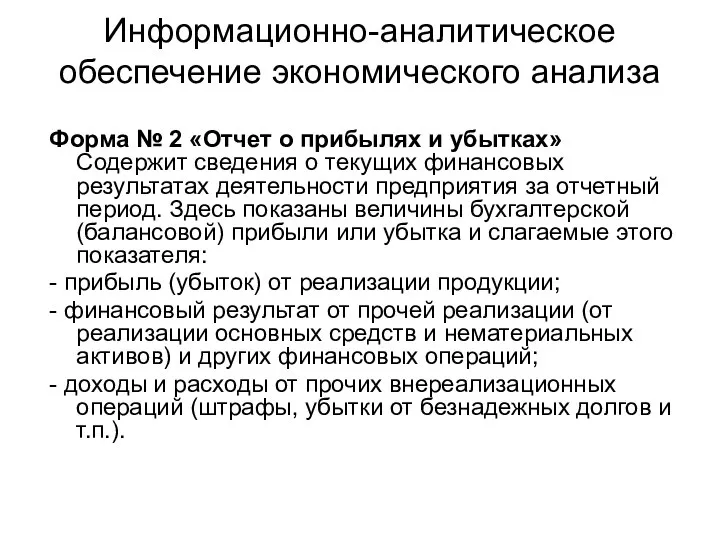 Информационно-аналитическое обеспечение экономического анализа

Форма № 2 «Отчет о прибылях и убытках» Содержит сведения о текущих финансовых результатах деятельности предприятия за отчетный период. Здесь показаны величины бухгалтерской (балансовой) прибыли или убытка и слагаемые этого показателя:

- прибыль (убыток) от реализации продукции;

- финансовый результат от прочей реализации (от реализации основных средств и нематериальных активов) и других финансовых операций;

- доходы и расходы от прочих внереализационных операций (штрафы, убытки от безнадежных долгов и т.п.).